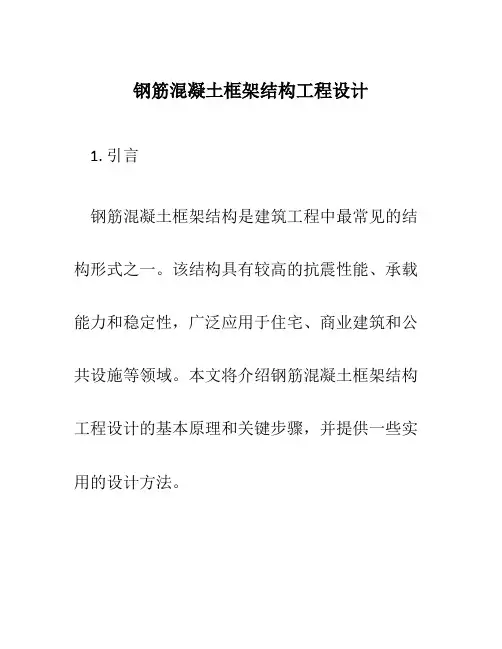 钢筋混凝土框架结构工程设计

1. 引言

钢筋混凝土框架结构是建筑工程中最常见的结构形式之一。该结构具有较高的抗震性能、承载能力和稳定性，广泛应用于住宅、商业建筑和公共设施等领域。本文将介绍钢筋混凝土框架结构工程设计的基本原理和关键步骤，并提供一些实用的设计方法。